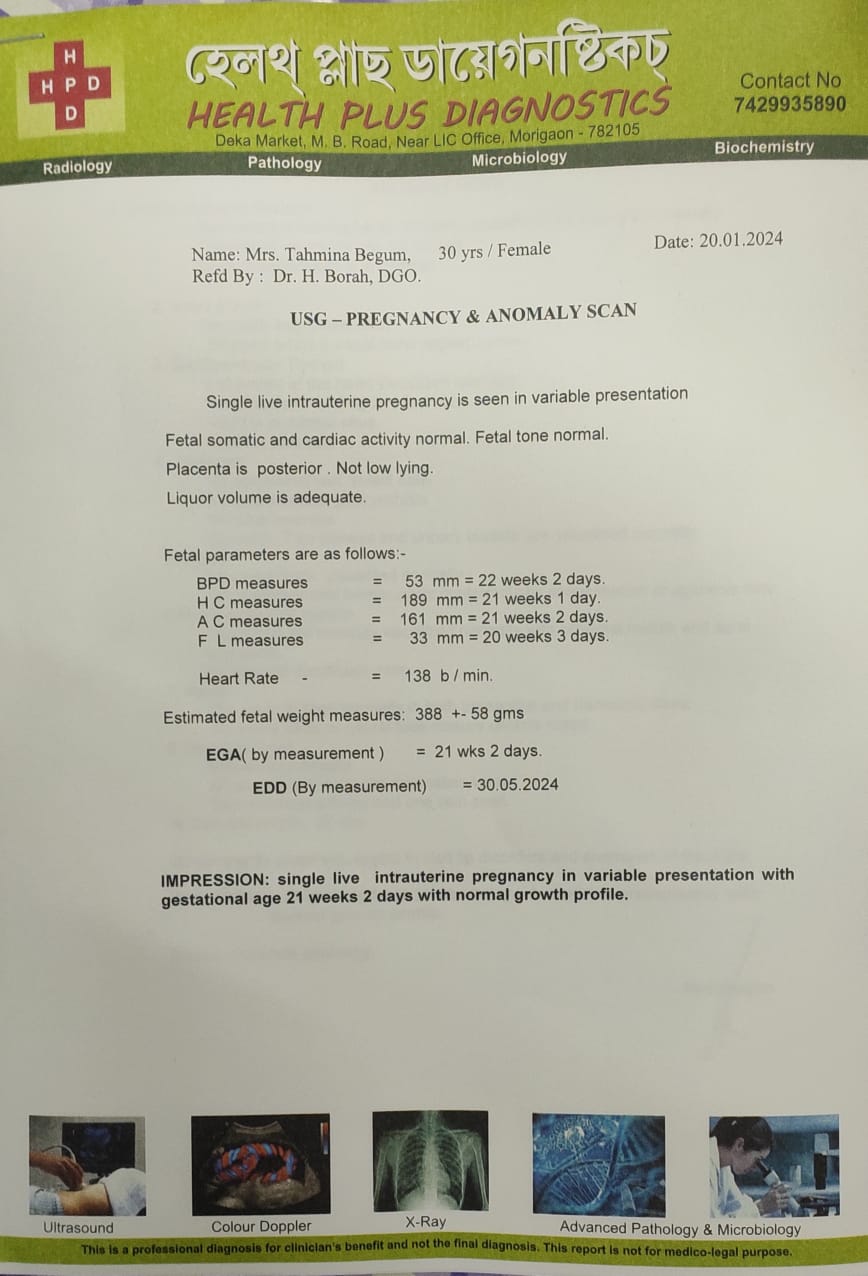 H
H P D
D

হেলথ্ প্লাছ ডায়েগনষ্টিকচ্
HEALTH PLUS DIAGNOSTICS
Deka Market, M. B. Road, Near LIC Office, Morigaon - 782105

Contact No
7429935890

Radiology Pathology Microbiology Biochemistry

Name: Mrs. Tahmina Begum, 30 yrs / Female
Refd By : Dr. H. Borah, DGO.

Date: 20.01.2024

USG – PREGNANCY & ANOMALY SCAN

Single live intrauterine pregnancy is seen in variable presentation

Fetal somatic and cardiac activity normal. Fetal tone normal.
Placenta is posterior . Not low lying.
Liquor volume is adequate.

Fetal parameters are as follows:-

BPD measures = 53 mm = 22 weeks 2 days.
H C measures = 189 mm = 21 weeks 1 day.
A C measures = 161 mm = 21 weeks 2 days.
F L measures = 33 mm = 20 weeks 3 days.

Heart Rate - = 138 b / min.

Estimated fetal weight measures: 388 +- 58 gms

EGA( by measurement ) = 21 wks 2 days.

EDD (By measurement) = 30.05.2024

IMPRESSION: single live intrauterine pregnancy in variable presentation with gestational age 21 weeks 2 days with normal growth profile.

Ultrasound Colour Doppler X-Ray Advanced Pathology & Microbiology

This is a professional diagnosis for clinician's benefit and not the final diagnosis. This report is not for medico-legal purpose.